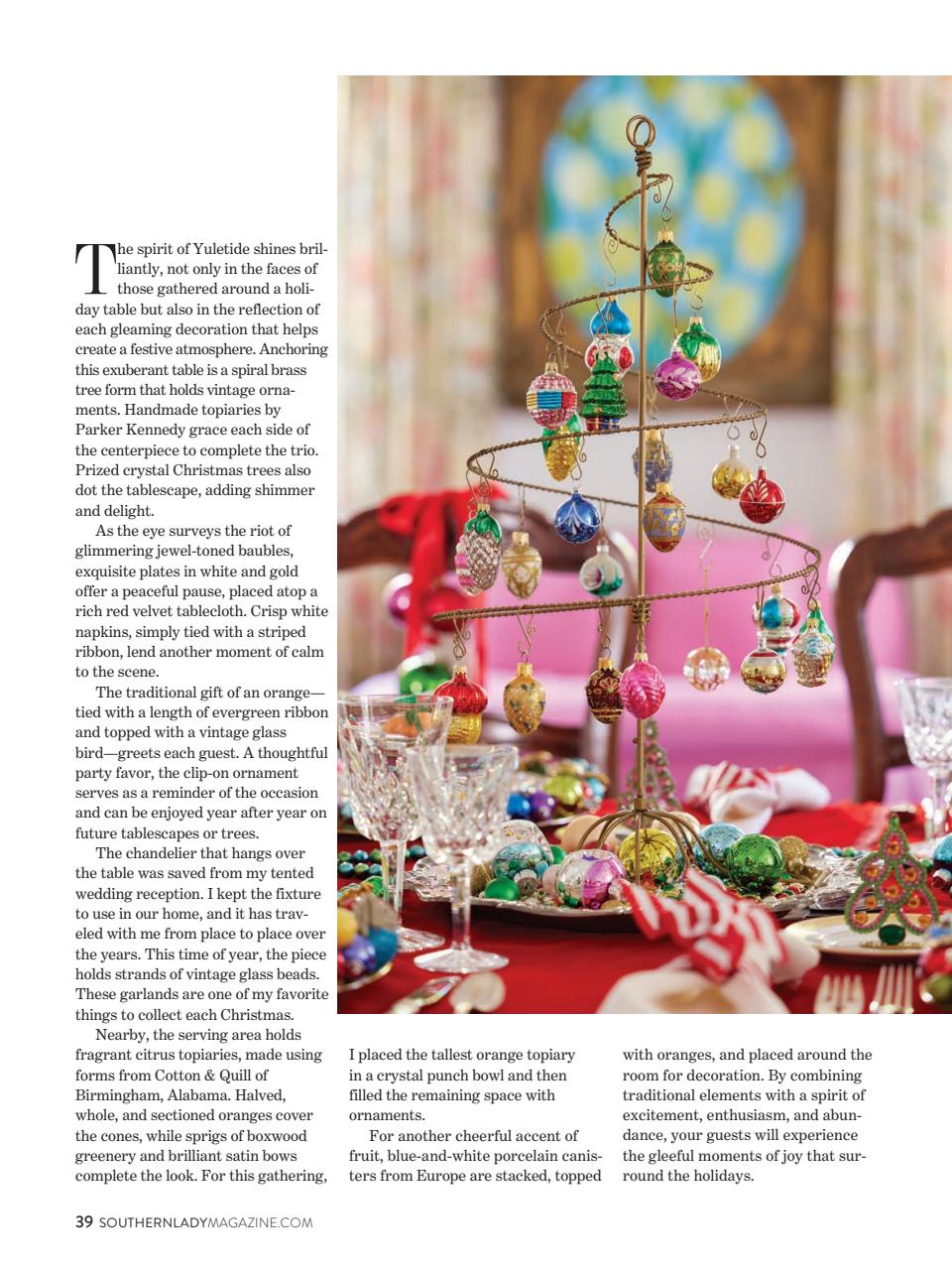 The spirit of Yuletide shines brilliantly, not only in the faces of those gathered around a holiday table but also in the reflection of each gleaming decoration that helps create a festive atmosphere. Anchoring this exuberant table is a spiral brass tree form that holds vintage ornaments. Handmade topiaries by Parker Kennedy grace each side of the centerpiece to complete the trio. Prized crystal Christmas trees also dot the tablescape, adding shimmer and delight.

As the eye surveys the riot of glimmering jewel-toned baubles, exquisite plates in white and gold offer a peaceful pause, placed atop a rich red velvet tablecloth. Crisp white napkins, simply tied with a striped ribbon, lend another moment of calm to the scene.

The traditional gift of an orange—tied with a length of evergreen ribbon and topped with a vintage glass bird—greets each guest. A thoughtful party favor, the clip-on ornament serves as a reminder of the occasion and can be enjoyed year after year on future tablescapes or trees.

The chandelier that hangs over the table was saved from my tented wedding reception. I kept the fixture to use in our home, and it has traveled with me from place to place over the years. This time of year, the piece holds strands of vintage glass beads. These garlands are one of my favorite things to collect each Christmas.

Nearby, the serving area holds fragrant citrus topiaries, made using forms from Cotton & Quill of Birmingham, Alabama. Halved, whole, and sectioned oranges cover the cones, while sprigs of boxwood greenery and brilliant satin bows complete the look. For this gathering, I placed the tallest orange topiary in a crystal punch bowl and then filled the remaining space with ornaments.

For another cheerful accent of fruit, blue-and-white porcelain canisters from Europe are stacked, topped with oranges, and placed around the room for decoration. By combining traditional elements with a spirit of excitement, enthusiasm, and abundance, your guests will experience the gleeful moments of joy that surround the holidays.

39 SOUTHERNLADYMAGAZINE.COM